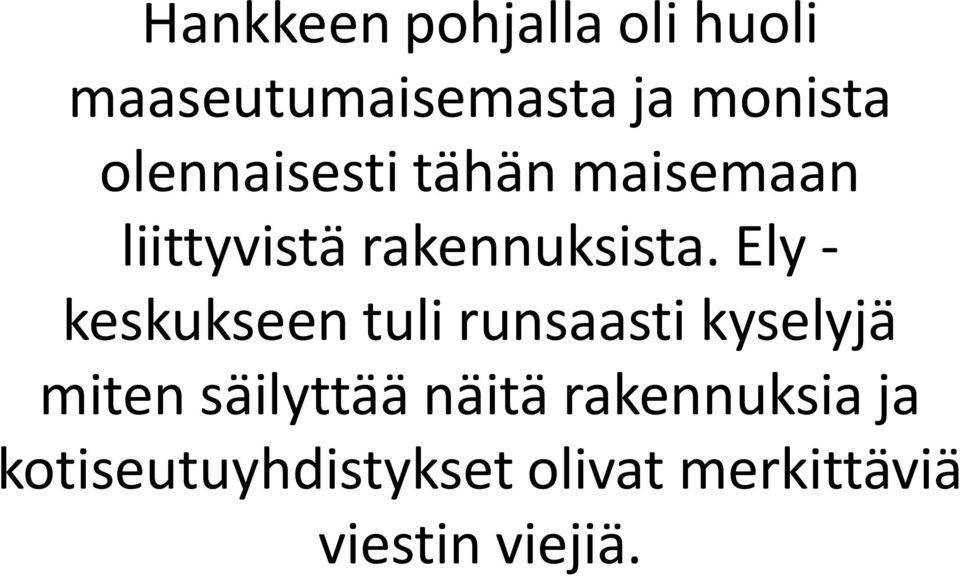 Hankkeen pohjalla oli huoli maaseutumaisemasta ja monista olennaisesti tähän maisemaan liittyvistä rakennuksista. Ely - keskukseen tuli runsaasti kyselyjä miten säilyttää näitä rakennuksia ja kotiseutuyhdistykset olivat merkittäviä viestin viejiä.